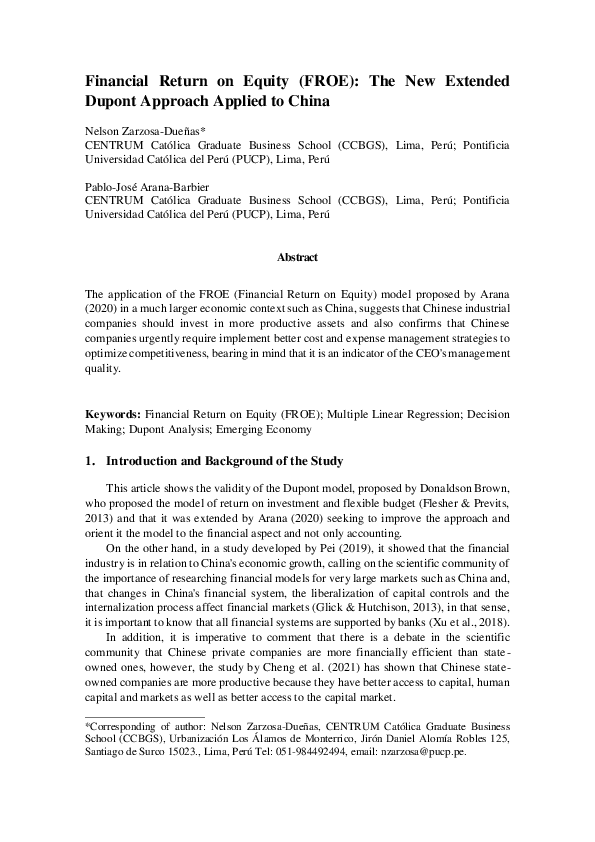 Financial Return on Equity (FROE): The New Extended Dupont Approach Applied to China

Nelson Zarzosa-Dueñas*
CENTRUM Católica Graduate Business School (CCBGS), Lima, Perú; Pontificia Universidad Católica del Perú (PUCP), Lima, Perú

Pablo-José Arana-Barbier
CENTRUM Católica Graduate Business School (CCBGS), Lima, Perú; Pontificia Universidad Católica del Perú (PUCP), Lima, Perú

Abstract

The application of the FROE (Financial Return on Equity) model proposed by Arana (2020) in a much larger economic context such as China, suggests that Chinese industrial companies should invest in more productive assets and also confirms that Chinese companies urgently require implement better cost and expense management strategies to optimize competitiveness, bearing in mind that it is an indicator of the CEO's management quality.

Keywords: Financial Return on Equity (FROE); Multiple Linear Regression; Decision Making; Dupont Analysis; Emerging Economy

1. Introduction and Background of the Study

This article shows the validity of the Dupont model, proposed by Donaldson Brown, who proposed the model of return on investment and flexible budget (Flesher & Previts, 2013) and that it was extended by Arana (2020) seeking to improve the approach and orient it the model to the financial aspect and not only accounting.

On the other hand, in a study developed by Pei (2019), it showed that the financial industry is in relation to China's economic growth, calling on the scientific community of the importance of researching financial models for very large markets such as China and, that changes in China's financial system, the liberalization of capital controls and the internalization process affect financial markets (Glick & Hutchison, 2013), in that sense, it is important to know that all financial systems are supported by banks (Xu et al., 2018).

In addition, it is imperative to comment that there is a debate in the scientific community that Chinese private companies are more financially efficient than state-owned ones, however, the study by Cheng et al. (2021) has shown that Chinese state-owned companies are more productive because they have better access to capital, human capital and markets as well as better access to the capital market.

*Corresponding of author: Nelson Zarzosa-Dueñas, CENTRUM Católica Graduate Business School (CCBGS), Urbanización Los Álamos de Monterrico, Jirón Daniel Alomía Robles 125, Santiago de Surco 15023., Lima, Perú Tel: 051-984492494, email: nzarzosa@pucp.pe.